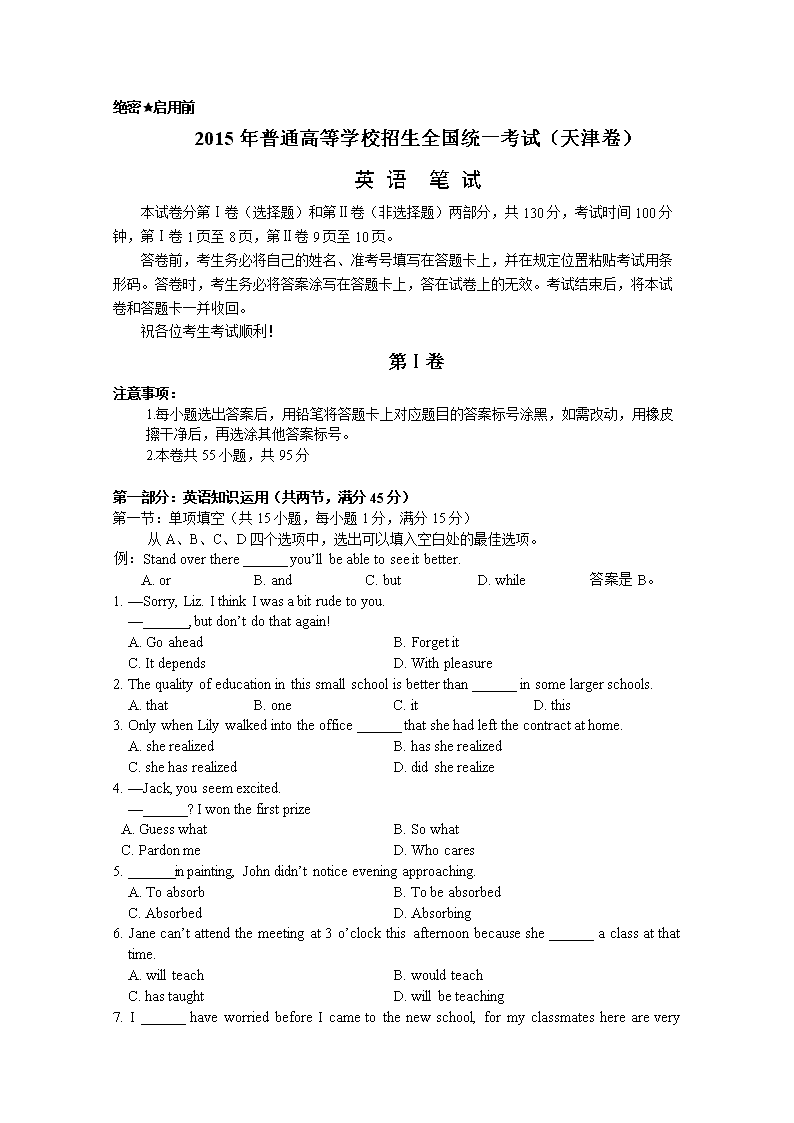 绝密★启用前

2015 年普通高等学校招生全国统一考试（天津卷）

英 语 笔 试

本试卷分第Ⅰ卷（选择题）和第Ⅱ卷（非选择题）两部分，共 130 分，考试时间 100 分钟，第Ⅰ卷 1 页至 8 页，第Ⅱ卷 9 页至 10 页。

答卷前，考生务必将自己的姓名、准考号填写在答题卡上，并在规定位置粘贴考试用条形码。答卷时，考生务必将答案涂写在答题卡上，答在试卷上的无效。考试结束后，将本试卷和答题卡一并收回。

祝各位考生考试顺利！

第Ⅰ卷

注意事项：

1.每小题选出答案后，用铅笔将答题卡上对应题目的答案标号涂黑，如需改动，用橡皮擦干净后，再选涂其他答案标号。

2.本卷共 55 小题，共 95 分

第一部分：英语知识运用（共两节，满分 45 分）

第一节：单项填空（共 15 小题，每小题 1 分，满分 15 分）

从 A、B、C、D 四个选项中，选出可以填入空白处的最佳选项。

例：Stand over there ______ you'll be able to see it better.

A. or B. and C. but D. while 答案是 B。

1. —Sorry, Liz. I think I was a bit rude to you.

—______, but don't do that again!

A. Go ahead B. Forget it

C. It depends D. With pleasure

2. The quality of education in this small school is better than ______ in some larger schools.

A. that B. one C. it D. this

3. Only when Lily walked into the office ______ that she had left the contract at home.

A. she realized B. has she realized

C. she has realized D. did she realize

4. —Jack, you seem excited.

—______? I won the first prize

A. Guess what B. So what

C. Pardon me D. Who cares

5. ______in painting, John didn't notice evening approaching.

A. To absorb B. To be absorbed

C. Absorbed D. Absorbing

6. Jane can't attend the meeting at 3 o'clock this afternoon because she ______ a class at that time.

A. will teach B. would teach

C. has taught D. will be teaching

7. I ______ have worried before I came to the new school, for my classmates here are very